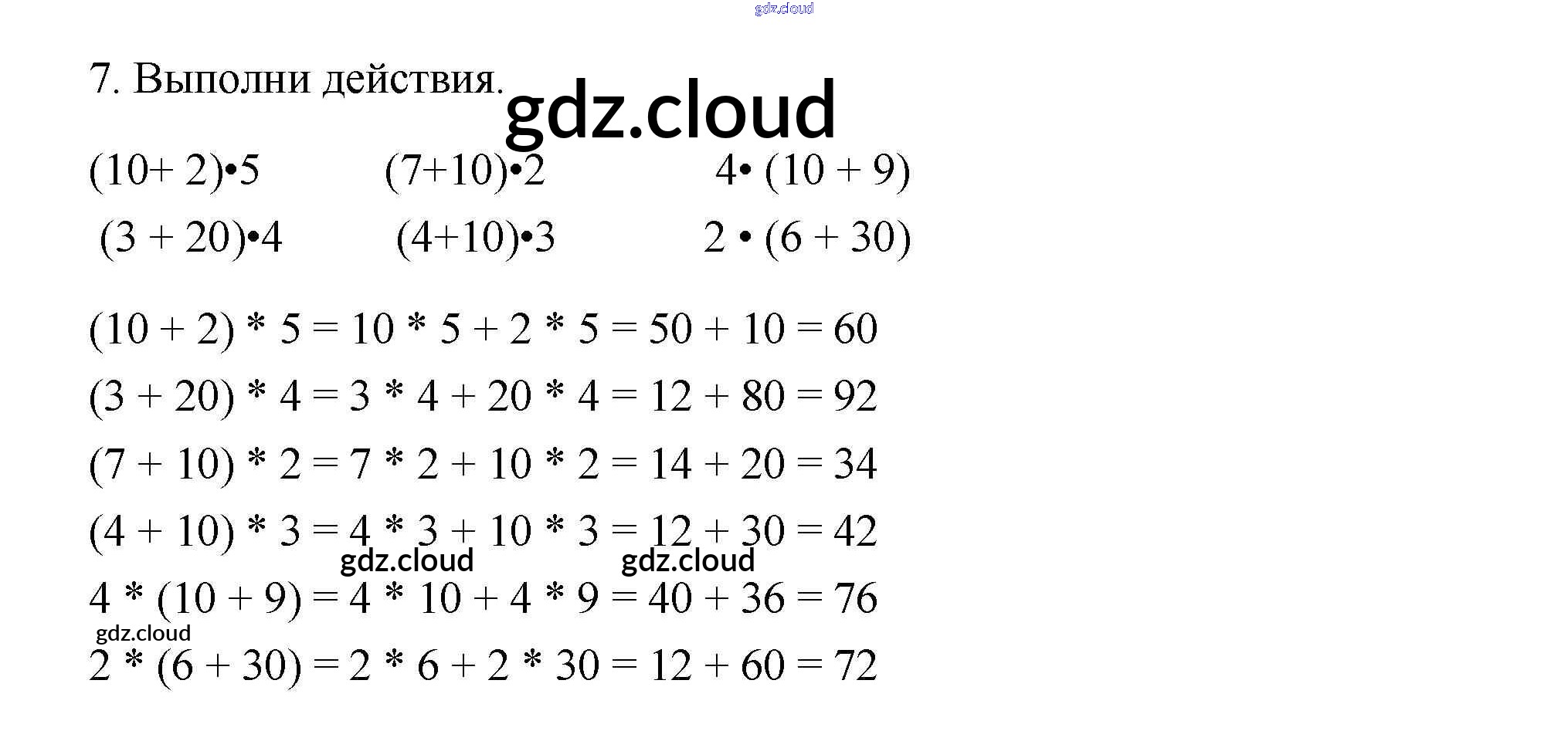 7. Выполни действия.

$(10+2) \cdot 5$ $(7+10) \cdot 2$ $4 \cdot (10+9)$

$(3+20) \cdot 4$ $(4+10) \cdot 3$ $2 \cdot (6+30)$

$(10 + 2) * 5 = 10 * 5 + 2 * 5 = 50 + 10 = 60$

$(3 + 20) * 4 = 3 * 4 + 20 * 4 = 12 + 80 = 92$

$(7 + 10) * 2 = 7 * 2 + 10 * 2 = 14 + 20 = 34$

$(4 + 10) * 3 = 4 * 3 + 10 * 3 = 12 + 30 = 42$

$4 * (10 + 9) = 4 * 10 + 4 * 9 = 40 + 36 = 76$

$2 * (6 + 30) = 2 * 6 + 2 * 30 = 12 + 60 = 72$

gdz.cloud